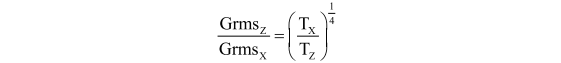 $\frac{Grms_Z}{Grms_X} = \left(\frac{T_X}{T_Z}\right)^{\frac{1}{4}}$